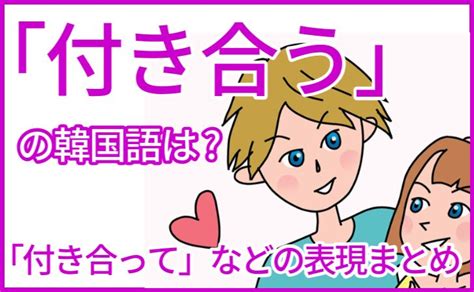 「付き合う」

の韓国語は？

「付き合って」などの表現まとめ